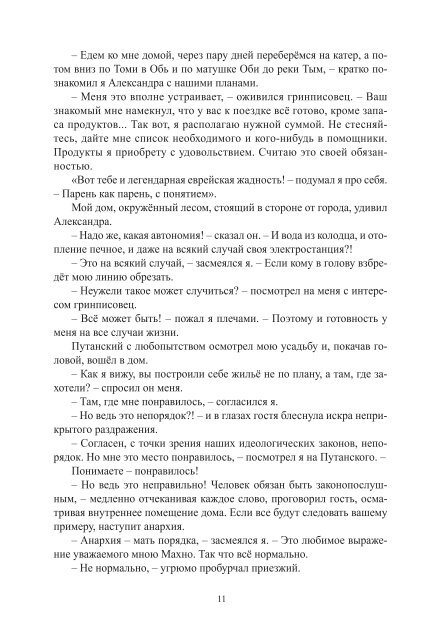 – Едем ко мне домой, через пару дней переберёмся на катер, а потом вниз по Томи в Обь и по матушке Оби до реки Тым, – кратко познакомил я Александра с нашими планами.

– Меня это вполне устраивает, – оживился гринписовец. – Ваш знакомый мне намекнул, что у вас к поездке всё готово, кроме запаса продуктов... Так вот, я располагаю нужной суммой. Не стесняйтесь, дайте мне список необходимого и кого-нибудь в помощники. Продукты я приобрету с удовольствием. Считаю это своей обязанностью.

«Вот тебе и легендарная еврейская жадность! – подумал я про себя. – Парень как парень, с понятием».

Мой дом, окружённый лесом, стоящий в стороне от города, удивил Александра.

– Надо же, какая автономия! – сказал он. – И вода из колодца, и отопление печное, и даже на всякий случай своя электростанция?!

– Это на всякий случай, – засмеялся я. – Если кому в голову взбредёт мою линию обрезать.

– Неужели такое может случиться? – посмотрел на меня с интересом гринписовец.

– Всё может быть! – пожал я плечами. – Поэтому и готовность у меня на все случаи жизни.

Путанский с любопытством осмотрел мою усадьбу и, покачав головой, вошёл в дом.

– Как я вижу, вы построили себе жильё не по плану, а там, где захотели? – спросил он меня.

– Там, где мне понравилось, – согласился я.

– Но ведь это непорядок?! – и в глазах гостя блеснула искра неприкрытого раздражения.

– Согласен, с точки зрения наших идеологических законов, непорядок. Но мне это место понравилось, – посмотрел я на Путанского. – Понимаете – понравилось!

– Но ведь это неправильно! Человек обязан быть законопослушным, – медленно отчеканивая каждое слово, проговорил гость, осматривая внутреннее помещение дома. Если все будут следовать вашему примеру, наступит анархия.

– Анархия – мать порядка, – засмеялся я. – Это любимое выражение уважаемого мною Махно. Так что всё нормально.

– Не нормально, – угрюмо пробурчал приезжий.

11